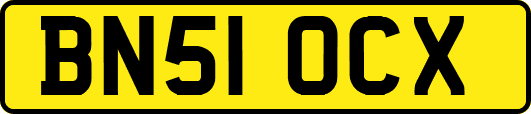 BN51 OCX